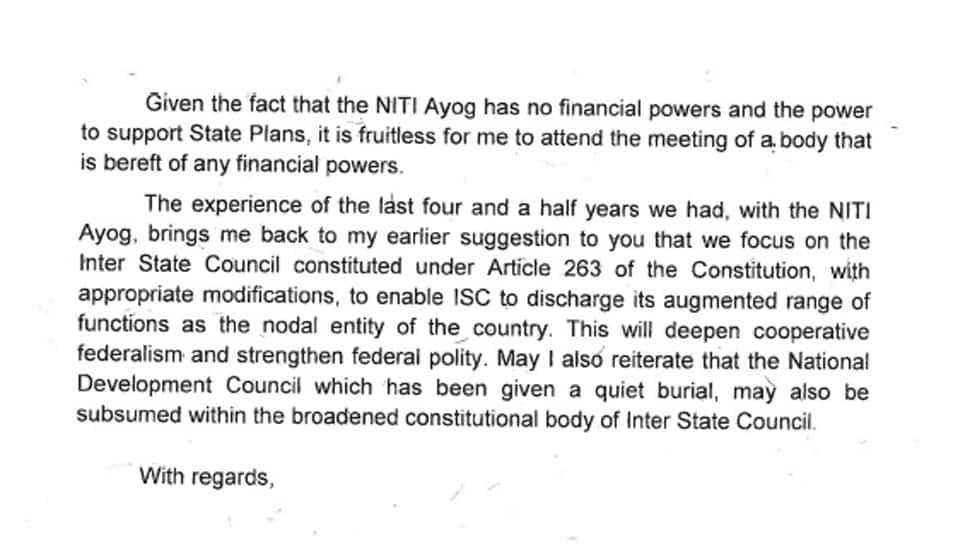 Given the fact that the NITI Ayog has no financial powers and the power to support State Plans, it is fruitless for me to attend the meeting of a body that is bereft of any financial powers.

The experience of the last four and a half years we had, with the NITI Ayog, brings me back to my earlier suggestion to you that we focus on the Inter State Council constituted under Article 263 of the Constitution, with appropriate modifications, to enable ISC to discharge its augmented range of functions as the nodal entity of the country. This will deepen cooperative federalism and strengthen federal polity. May I also reiterate that the National Development Council which has been given a quiet burial, may also be subsumed within the broadened constitutional body of Inter State Council.

With regards,